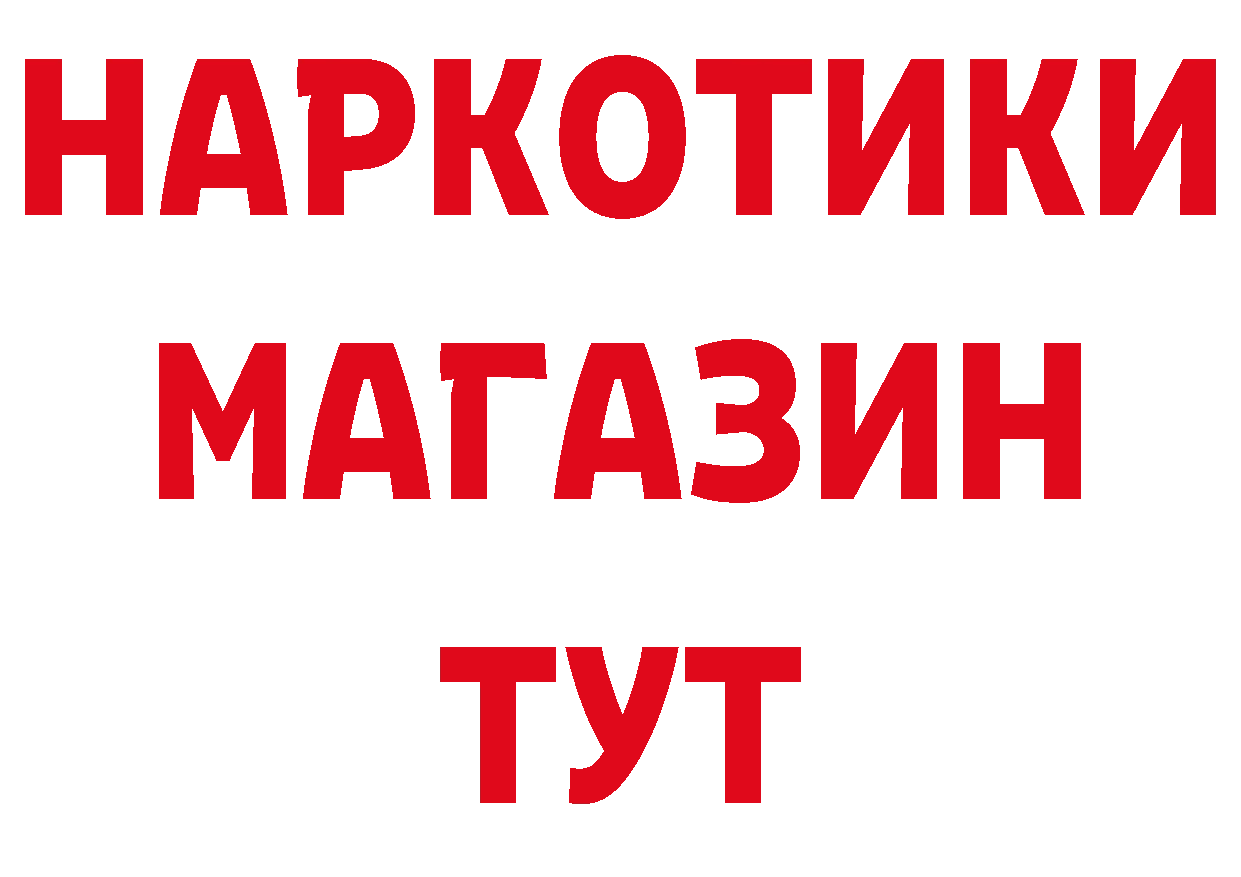 НАРКОТИКИ
МАГАЗИН
ТУТ